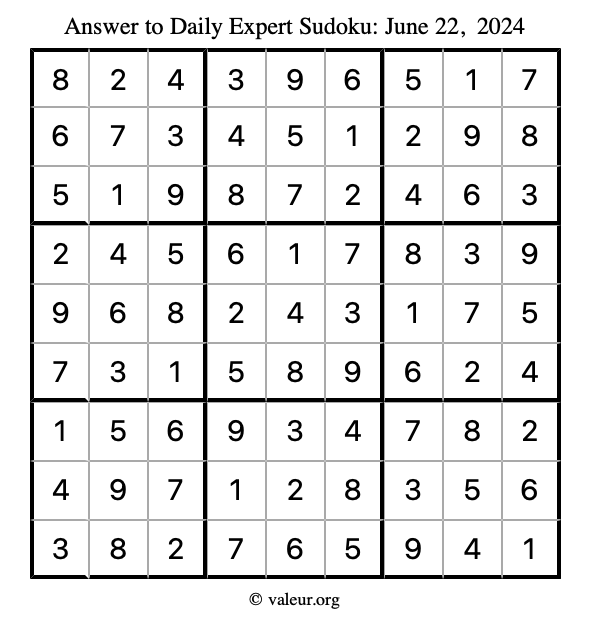 Answer to Daily Expert Sudoku: June 22, 2024

| | | | | | | | | |
|---|---|---|---|---|---|---|---|---|
| 8 | 2 | 4 | 3 | 9 | 6 | 5 | 1 | 7 |
| 6 | 7 | 3 | 4 | 5 | 1 | 2 | 9 | 8 |
| 5 | 1 | 9 | 8 | 7 | 2 | 4 | 6 | 3 |
| 2 | 4 | 5 | 6 | 1 | 7 | 8 | 3 | 9 |
| 9 | 6 | 8 | 2 | 4 | 3 | 1 | 7 | 5 |
| 7 | 3 | 1 | 5 | 8 | 9 | 6 | 2 | 4 |
| 1 | 5 | 6 | 9 | 3 | 4 | 7 | 8 | 2 |
| 4 | 9 | 7 | 1 | 2 | 8 | 3 | 5 | 6 |
| 3 | 8 | 2 | 7 | 6 | 5 | 9 | 4 | 1 |

© valeur.org